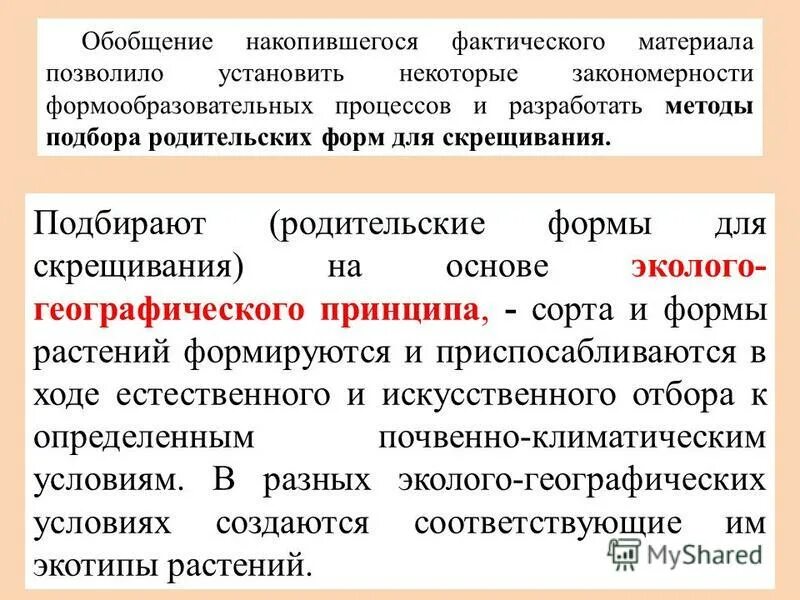 Обобщение накопившегося фактического материала позволило установить некоторые закономерности формообразовательных процессов и разработать методы подбора родительских форм для скрещивания.

Подбирают (родительские формы для скрещивания) на основе эколого-географического принципа, - сорта и формы растений формируются и приспосабливаются в ходе естественного и искусственного отбора к определенным почвенно-климатическим условиям. В разных эколого-географических условиях создаются соответствующие им экотипы растений.

MyShared